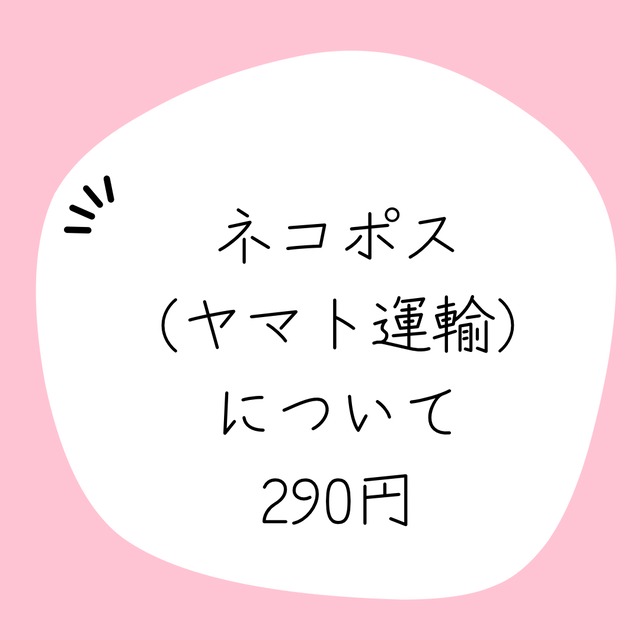 ネコポス
（ヤマト運輸）
について
290円